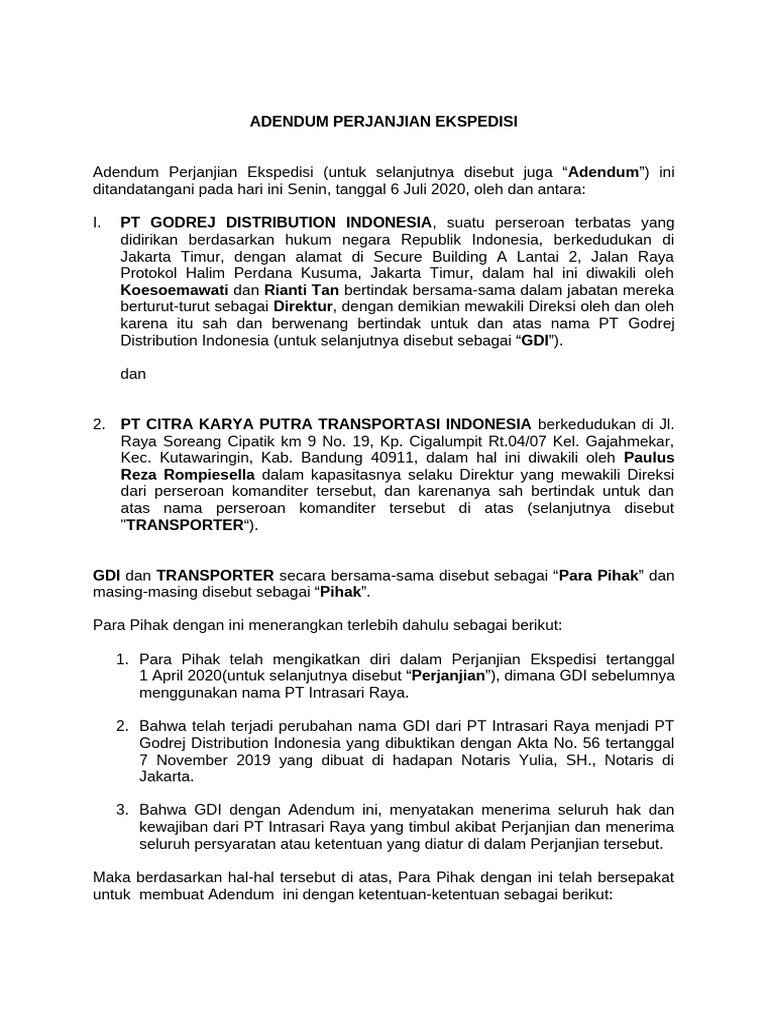 ADENDUM PERJANJIAN EKSPEDISI

Adendum Perjanjian Ekspedisi (untuk selanjutnya disebut juga “Adendum”) ini ditandatangani pada hari ini Senin, tanggal 6 Juli 2020, oleh dan antara:

I. PT GODREJ DISTRIBUTION INDONESIA, suatu perseroan terbatas yang didirikan berdasarkan hukum negara Republik Indonesia, berkedudukan di Jakarta Timur, dengan alamat di Secure Building A Lantai 2, Jalan Raya Protokol Halim Perdana Kusuma, Jakarta Timur, dalam hal ini diwakili oleh Koesoemawati dan Rianti Tan bertindak bersama-sama dalam jabatan mereka berturut-turut sebagai Direktur, dengan demikian mewakili Direksi oleh dan oleh karena itu sah dan berwenang bertindak untuk dan atas nama PT Godrej Distribution Indonesia (untuk selanjutnya disebut sebagai “GDI”).

dan

2. PT CITRA KARYA PUTRA TRANSPORTASI INDONESIA berkedudukan di Jl. Raya Soreang Cipatik km 9 No. 19, Kp. Cigalumpit Rt.04/07 Kel. Gajahmekar, Kec. Kutawaringin, Kab. Bandung 40911, dalam hal ini diwakili oleh Paulus Reza Rompiesella dalam kapasitasnya selaku Direktur yang mewakili Direksi dari perseroan komanditer tersebut, dan karenanya sah bertindak untuk dan atas nama perseroan komanditer tersebut di atas (selanjutnya disebut "TRANSPORTER“).

GDI dan TRANSPORTER secara bersama-sama disebut sebagai “Para Pihak” dan masing-masing disebut sebagai “Pihak”.

Para Pihak dengan ini menerangkan terlebih dahulu sebagai berikut:

1. Para Pihak telah mengikatkan diri dalam Perjanjian Ekspedisi tertanggal 1 April 2020(untuk selanjutnya disebut “Perjanjian”), dimana GDI sebelumnya menggunakan nama PT Intrasari Raya.

2. Bahwa telah terjadi perubahan nama GDI dari PT Intrasari Raya menjadi PT Godrej Distribution Indonesia yang dibuktikan dengan Akta No. 56 tertanggal 7 November 2019 yang dibuat di hadapan Notaris Yulia, SH., Notaris di Jakarta.

3. Bahwa GDI dengan Adendum ini, menyatakan menerima seluruh hak dan kewajiban dari PT Intrasari Raya yang timbul akibat Perjanjian dan menerima seluruh persyaratan atau ketentuan yang diatur di dalam Perjanjian tersebut.

Maka berdasarkan hal-hal tersebut di atas, Para Pihak dengan ini telah bersepakat untuk membuat Adendum ini dengan ketentuan-ketentuan sebagai berikut: